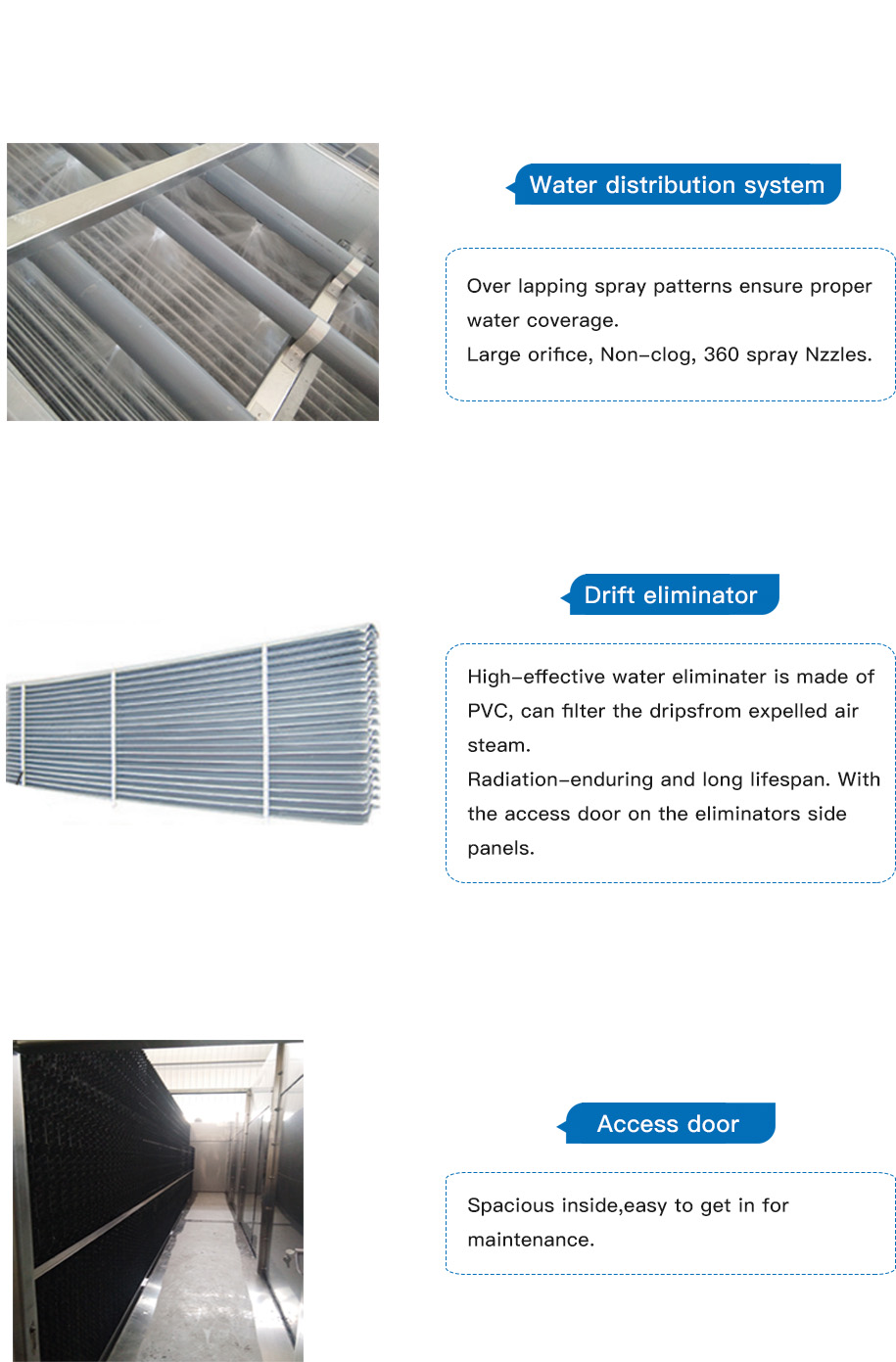 Water distribution system

Over lapping spray patterns ensure proper water coverage.
Large orifice, Non-clog, 360 spray Nzzles.

Drift eliminator

High-effective water eliminater is made of PVC, can filter the dripsfrom expelled air steam.
Radiation-enduring and long lifespan. With the access door on the eliminators side panels.

Access door

Spacious inside,easy to get in for maintenance.